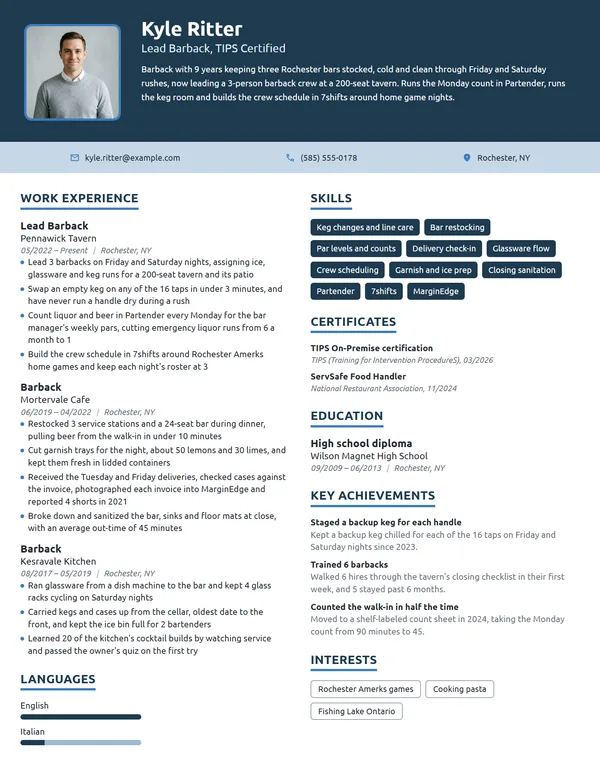 Kyle Ritter

Lead Barback, TIPS Certified

Barback with 9 years keeping three Rochester bars stocked, cold and clean through Friday and Saturday rushes, now leading a 3-person barback crew at a 200-seat tavern. Runs the Monday count in Partender, runs the keg room and builds the crew schedule in 7shifts around home game nights.

kyle.ritter@example.com

(585) 555-0178

Rochester, NY

WORK EXPERIENCE

Lead Barback
Pennawick Tavern
05/2022 – Present | Rochester, NY
• Lead 3 barbacks on Friday and Saturday nights, assigning ice, glassware and keg runs for a 200-seat tavern and its patio
• Swap an empty keg on any of the 16 taps in under 3 minutes, and have never run a handle dry during a rush
• Count liquor and beer in Partender every Monday for the bar manager's weekly pars, cutting emergency liquor runs from 6 a month to 1
• Build the crew schedule in 7shifts around Rochester Amerks home games and keep each night's roster at 3

Barback
Mortervale Cafe
06/2019 – 04/2022 | Rochester, NY
• Restocked 3 service stations and a 24-seat bar during dinner, pulling beer from the walk-in in under 10 minutes
• Cut garnish trays for the night, about 50 lemons and 30 limes, and kept them fresh in lidded containers
• Received the Tuesday and Friday deliveries, checked cases against the invoice, photographed each invoice into MarginEdge and reported 4 shorts in 2021
• Broke down and sanitized the bar, sinks and floor mats at close, with an average out-time of 45 minutes

Barback
Kesravale Kitchen
08/2017 – 05/2019 | Rochester, NY
• Ran glassware from a dish machine to the bar and kept 4 glass racks cycling on Saturday nights
• Carried kegs and cases up from the cellar, oldest date to the front, and kept the ice bin full for 2 bartenders
• Learned 20 of the kitchen's cocktail builds by watching service and passed the owner's quiz on the first try

LANGUAGES

English

Italian

SKILLS

Keg changes and line care
Bar restocking
Par levels and counts
Delivery check-in
Glassware flow
Crew scheduling
Garnish and ice prep
Closing sanitation
Partender
7shifts
MarginEdge

CERTIFICATES

TIPS On-Premise certification
TIPS (Training for Intervention ProcedureS), 03/2026

ServSafe Food Handler
National Restaurant Association, 11/2024

EDUCATION

High school diploma
Wilson Magnet High School
09/2009 – 06/2013 | Rochester, NY

KEY ACHIEVEMENTS

Staged a backup keg for each handle
Kept a backup keg chilled for each of the 16 taps on Friday and Saturday nights since 2023.

Trained 6 barbacks
Walked 6 hires through the tavern's closing checklist in their first week, and 5 stayed past 6 months.

Counted the walk-in in half the time
Moved to a shelf-labeled count sheet in 2024, taking the Monday count from 90 minutes to 45.

INTERESTS

Rochester Amerks games
Cooking pasta
Fishing Lake Ontario